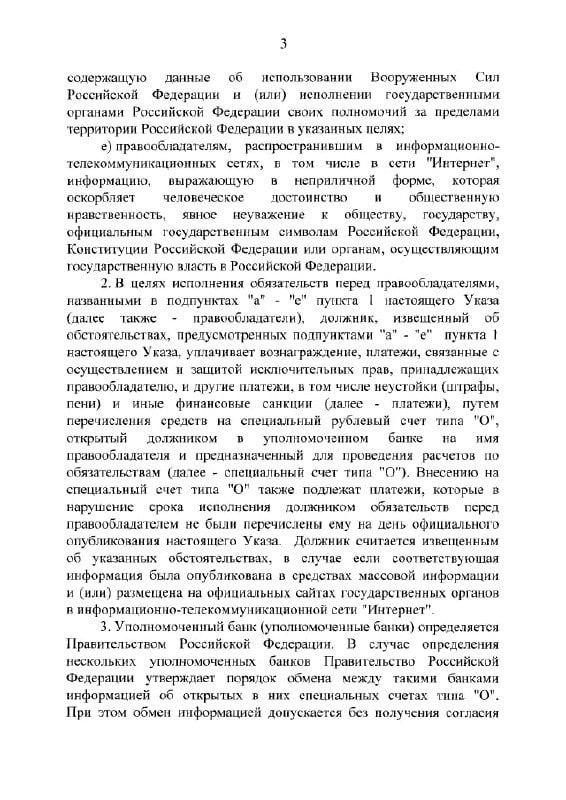 3

содержащую данные об использовании Вооруженных Сил Российской Федерации и (или) исполнении государственными органами Российской Федерации своих полномочий за пределами территории Российской Федерации в указанных целях;

е) правообладателям, распространившим в информационно-телекоммуникационных сетях, в том числе в сети "Интернет", информацию, выражающую в неприличной форме, которая оскорбляет человеческое достоинство и общественную нравственность, явное неуважение к обществу, государству, официальным государственным символам Российской Федерации, Конституции Российской Федерации или органам, осуществляющим государственную власть в Российской Федерации.

2. В целях исполнения обязательств перед правообладателями, названными в подпунктах "а" - "е" пункта 1 настоящего Указа (далее также - правообладатели), должник, извещенный об обстоятельствах, предусмотренных подпунктами "а" - "е" пункта 1 настоящего Указа, уплачивает вознаграждение, платежи, связанные с осуществлением и защитой исключительных прав, принадлежащих правообладателю, и другие платежи, в том числе неустойки (штрафы, пени) и иные финансовые санкции (далее - платежи), путем перечисления средств на специальный рублевый счет типа "О", открытый должником в уполномоченном банке на имя правообладателя и предназначенный для проведения расчетов по обязательствам (далее - специальный счет типа "О"). Внесению на специальный счет типа "О" также подлежат платежи, которые в нарушение срока исполнения должником обязательств перед правообладателем не были перечислены ему на день официального опубликования настоящего Указа. Должник считается извещенным об указанных обстоятельствах, в случае если соответствующая информация была опубликована в средствах массовой информации и (или) размещена на официальных сайтах государственных органов в информационно-телекоммуникационной сети "Интернет".

3. Уполномоченный банк (уполномоченные банки) определяется Правительством Российской Федерации. В случае определения нескольких уполномоченных банков Правительство Российской Федерации утверждает порядок обмена между такими банками информацией об открытых в них специальных счетах типа "О". При этом обмен информацией допускается без получения согласия